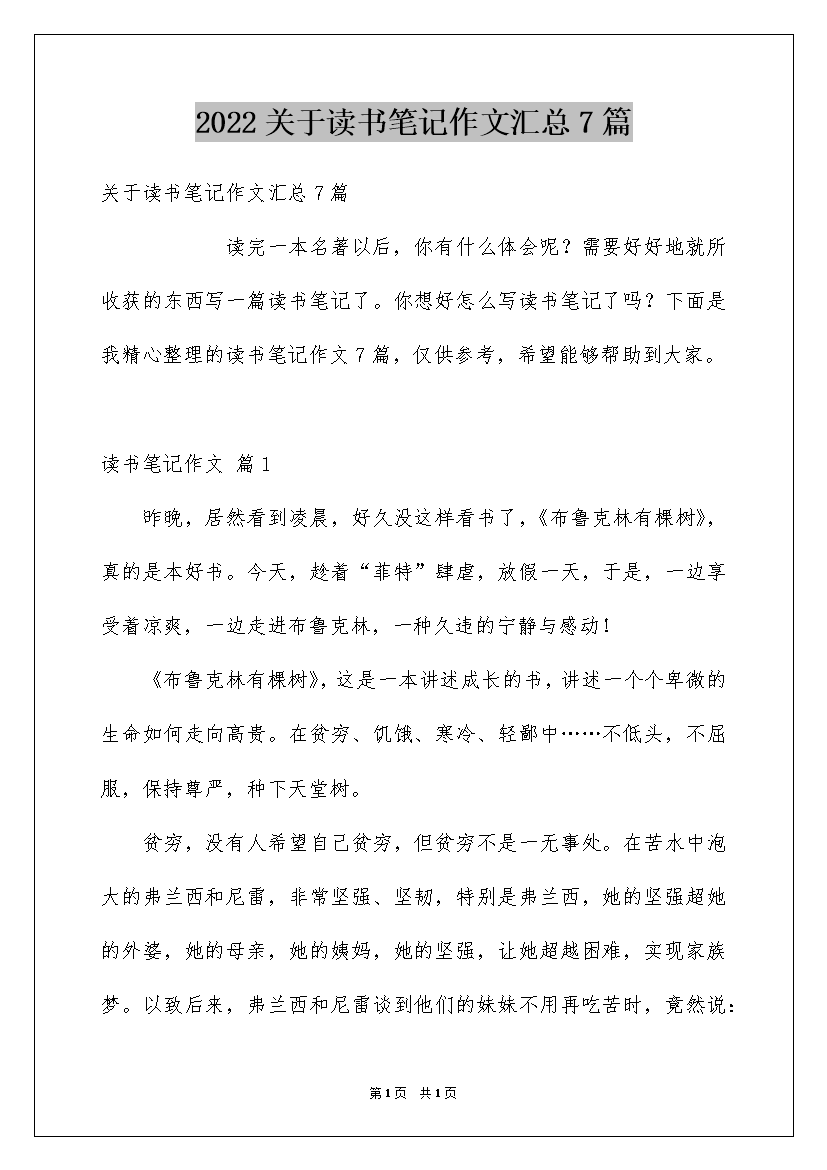 2022关于读书笔记作文汇总7篇

关于读书笔记作文汇总7篇

读完一本名著以后，你有什么体会呢？需要好好地就所收获的东西写一篇读书笔记了。你想好怎么写读书笔记了吗？下面是我精心整理的读书笔记作文7篇，仅供参考，希望能够帮助到大家。

读书笔记作文 篇1

昨晚，居然看到凌晨，好久没这样看书了，《布鲁克林有棵树》，真的是本好书。今天，趁着“菲特”肆虐，放假一天，于是，一边享受着凉爽，一边走进布鲁克林，一种久违的宁静与感动！

《布鲁克林有棵树》，这是一本讲述成长的书，讲述一个个卑微的生命如何走向高贵。在贫穷、饥饿、寒冷、轻鄙中……不低头，不屈服，保持尊严，种下天堂树。

贫穷，没有人希望自己贫穷，但贫穷不是一无事处。在苦水中泡大的弗兰西和尼雷，非常坚强、坚韧，特别是弗兰西，她的坚强超她的外婆，她的母亲，她的姨妈，她的坚强，让她超越困难，实现家族梦。以致后来，弗兰西和尼雷谈到他们的妹妹不用再吃苦时，竟然说：

第1页 共1页